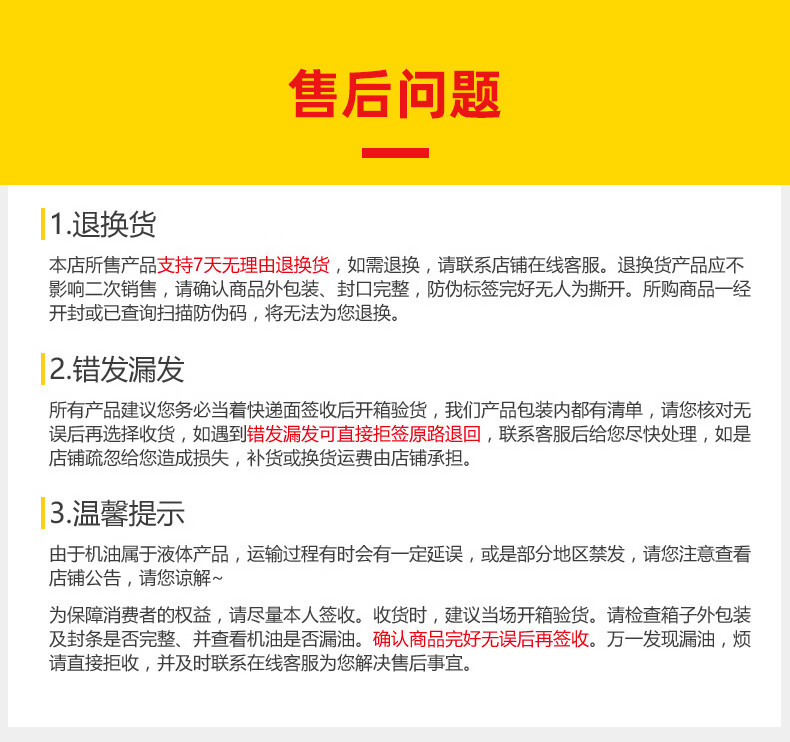 售后问题

1.退换货

本店所售产品支持7天无理由退换货，如需退换，请联系店铺在线客服。退换货产品应不影响二次销售，请确认商品外包装、封口完整，防伪标签完好无人为撕开。所购商品一经开封或已查询扫描防伪码，将无法为您退换。

2.错发漏发

所有产品建议您务必当着快递面签收后开箱验货，我们产品包装内都有清单，请您核对无误后再选择收货，如遇到错发漏发可直接拒签原路退回，联系客服后给您尽快处理，如是店铺疏忽给您造成损失，补货或换货运费由店铺承担。

3.温馨提示

由于机油属于液体产品，运输过程有时会有一定延误，或是部分地区禁发，请您注意查看店铺公告，请您谅解~

为保障消费者的权益，请尽量本人签收。收货时，建议当场开箱验货。请检查箱子外包装及封条是否完整、并查看机油是否漏油。确认商品完好无误后再签收。万一发现漏油，烦请直接拒收，并及时联系在线客服为您解决售后事宜。